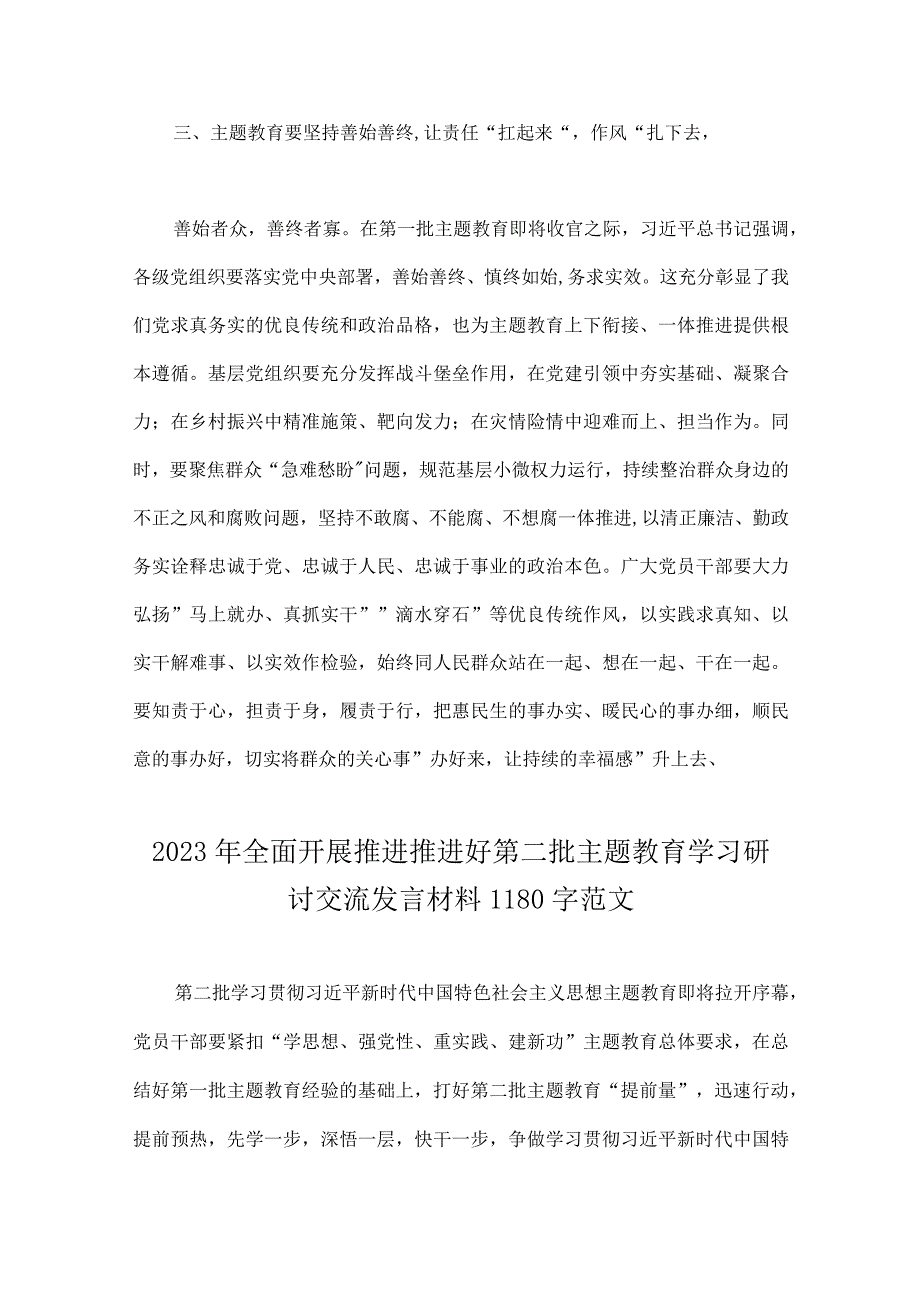 三、主题教育要坚持善始善终,让责任“扛起来“，作风“扎下去，

善始者众，善终者寡。在第一批主题教育即将收官之际，习近平总书记强调，各级党组织要落实党中央部署，善始善终、慎终如始,务求实效。这充分彰显了我们党求真务实的优良传统和政治品格，也为主题教育上下衔接、一体推进提供根本遵循。基层党组织要充分发挥战斗堡垒作用，在党建引领中夯实基础、凝聚合力；在乡村振兴中精准施策、靶向发力；在灾情险情中迎难而上、担当作为。同时，要聚焦群众“急难愁盼"问题，规范基层小微权力运行，持续整治群众身边的不正之风和腐败问题，坚持不敢腐、不能腐、不想腐一体推进,以清正廉洁、勤政务实诠释忠诚于党、忠诚于人民、忠诚于事业的政治本色。广大党员干部要大力弘扬”马上就办、真抓实干””滴水穿石”等优良传统作风，以实践求真知、以实干解难事、以实效作检验，始终同人民群众站在一起、想在一起、干在一起。要知责于心，担责于身，履责于行，把惠民生的事办实、暖民心的事办细，顺民意的事办好，切实将群众的关心事”办好来，让持续的幸福感”升上去、

2023年全面开展推进推进好第二批主题教育学习研讨交流发言材料1180字范文

第二批学习贯彻习近平新时代中国特色社会主义思想主题教育即将拉开序幕，党员干部要紧扣“学思想、强党性、重实践、建新功”主题教育总体要求，在总结好第一批主题教育经验的基础上，打好第二批主题教育“提前量”，迅速行动，提前预热，先学一步，深悟一层，快干一步，争做学习贯彻习近平新时代中国特